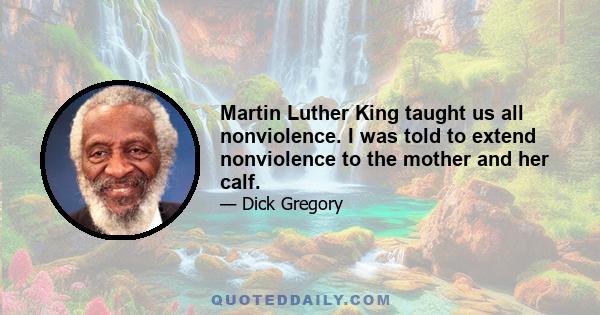 Martin Luther King taught us all nonviolence. I was told to extend nonviolence to the mother and her calf.

— Dick Gregory

QUOTEDDAILY.COM